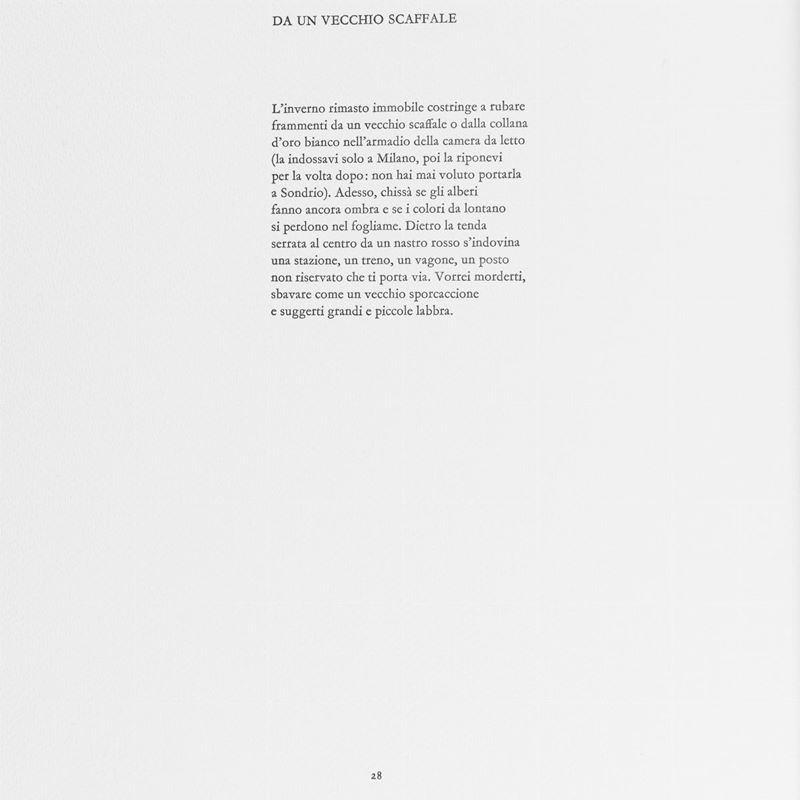 DA UN VECCHIO SCAFFALE

L'inverno rimasto immobile costringe a rubare
frammenti da un vecchio scaffale o dalla collana
d'oro bianco nell'armadio della camera da letto
(la indossavi solo a Milano, poi la riponevi
per la volta dopo: non hai mai voluto portarla
a Sondrio). Adesso, chissà se gli alberi
fanno ancora ombra e se i colori da lontano
si perdono nel fogliame. Dietro la tenda
serrata al centro da un nastro rosso s'indovina
una stazione, un treno, un vagone, un posto
non riservato che ti porta via. Vorrei morderti,
sbavare come un vecchio sporcaccione
e suggerti grandi e piccole labbra.

28